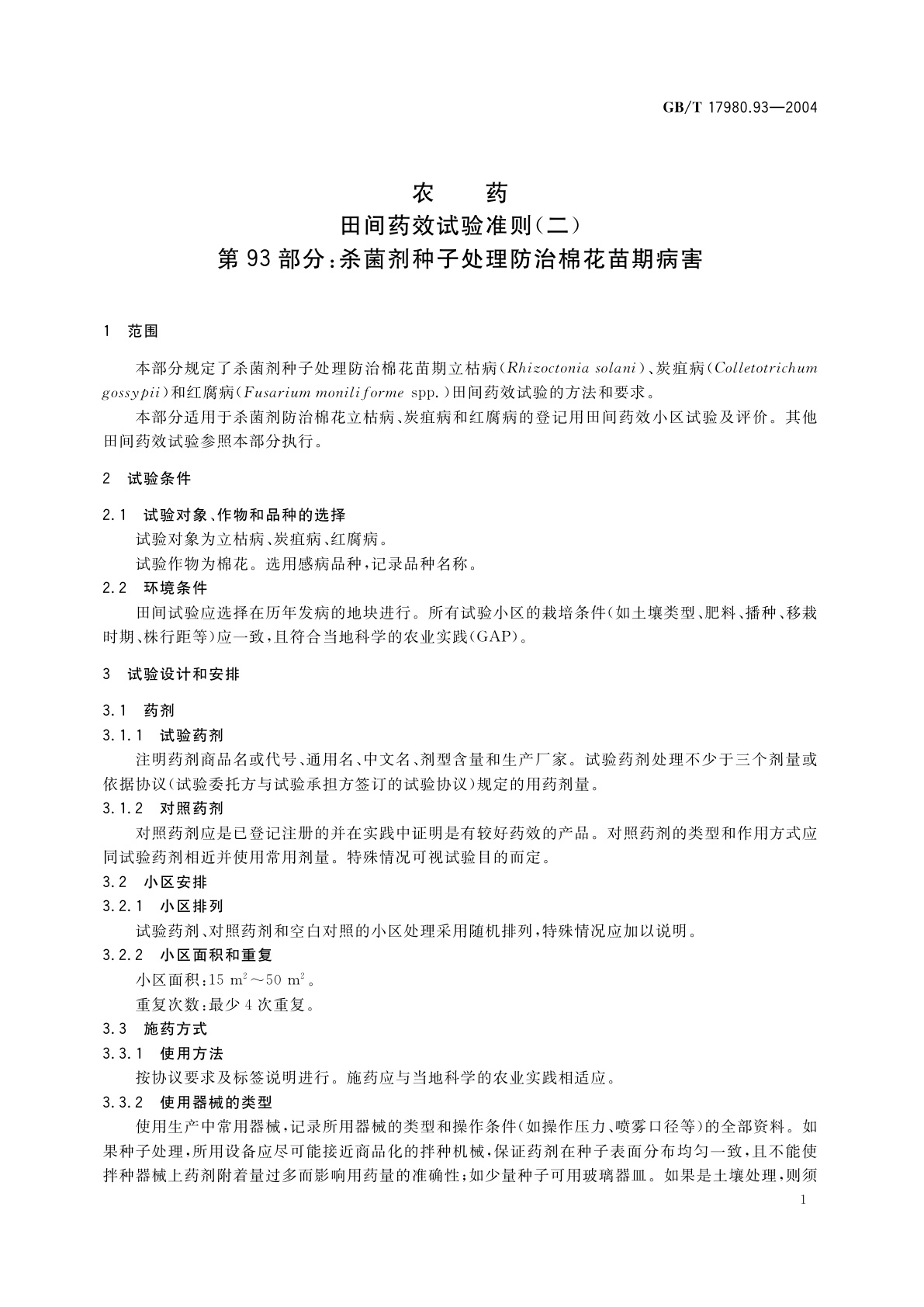 GB/T 17980.93—2004

农　药
田间药效试验准则(二)
第93部分:杀菌剂种子处理防治棉花苗期病害

1　范围

本部分规定了杀菌剂种子处理防治棉花苗期立枯病(Rhizoctonia solani)、炭疽病(Colletotrichum gossypii)和红腐病(Fusarium moniliforme spp.)田间药效试验的方法和要求。

本部分适用于杀菌剂防治棉花立枯病、炭疽病和红腐病的登记用田间药效小区试验及评价。其他田间药效试验参照本部分执行。

2　试验条件

2.1　试验对象、作物和品种的选择

试验对象为立枯病、炭疽病、红腐病。

试验作物为棉花。选用感病品种,记录品种名称。

2.2　环境条件

田间试验应选择在历年发病的地块进行。所有试验小区的栽培条件(如土壤类型、肥料、播种、移栽时期、株行距等)应一致,且符合当地科学的农业实践(GAP)。

3　试验设计和安排

3.1　药剂

3.1.1　试验药剂

注明药剂商品名或代号、通用名、中文名、剂型含量和生产厂家。试验药剂处理不少于三个剂量或依据协议(试验委托方与试验承担方签订的试验协议)规定的用药剂量。

3.1.2　对照药剂

对照药剂应是已登记注册的并在实践中证明是有较好药效的产品。对照药剂的类型和作用方式应同试验药剂相近并使用常用剂量。特殊情况可视试验目的而定。

3.2　小区安排

3.2.1　小区排列

试验药剂、对照药剂和空白对照的小区处理采用随机排列,特殊情况应加以说明。

3.2.2　小区面积和重复

小区面积:15 $m^2$～50 $m^2$。

重复次数:最少4次重复。

3.3　施药方式

3.3.1　使用方法

按协议要求及标签说明进行。施药应与当地科学的农业实践相适应。

3.3.2　使用器械的类型

使用生产中常用器械,记录所用器械的类型和操作条件(如操作压力、喷雾口径等)的全部资料。如果种子处理,所用设备应尽可能接近商品化的拌种机械,保证药剂在种子表面分布均匀一致,且不能使拌种器械上药剂附着量过多而影响用药量的准确性;如少量种子可用玻璃器皿。如果是土壤处理,则须

1